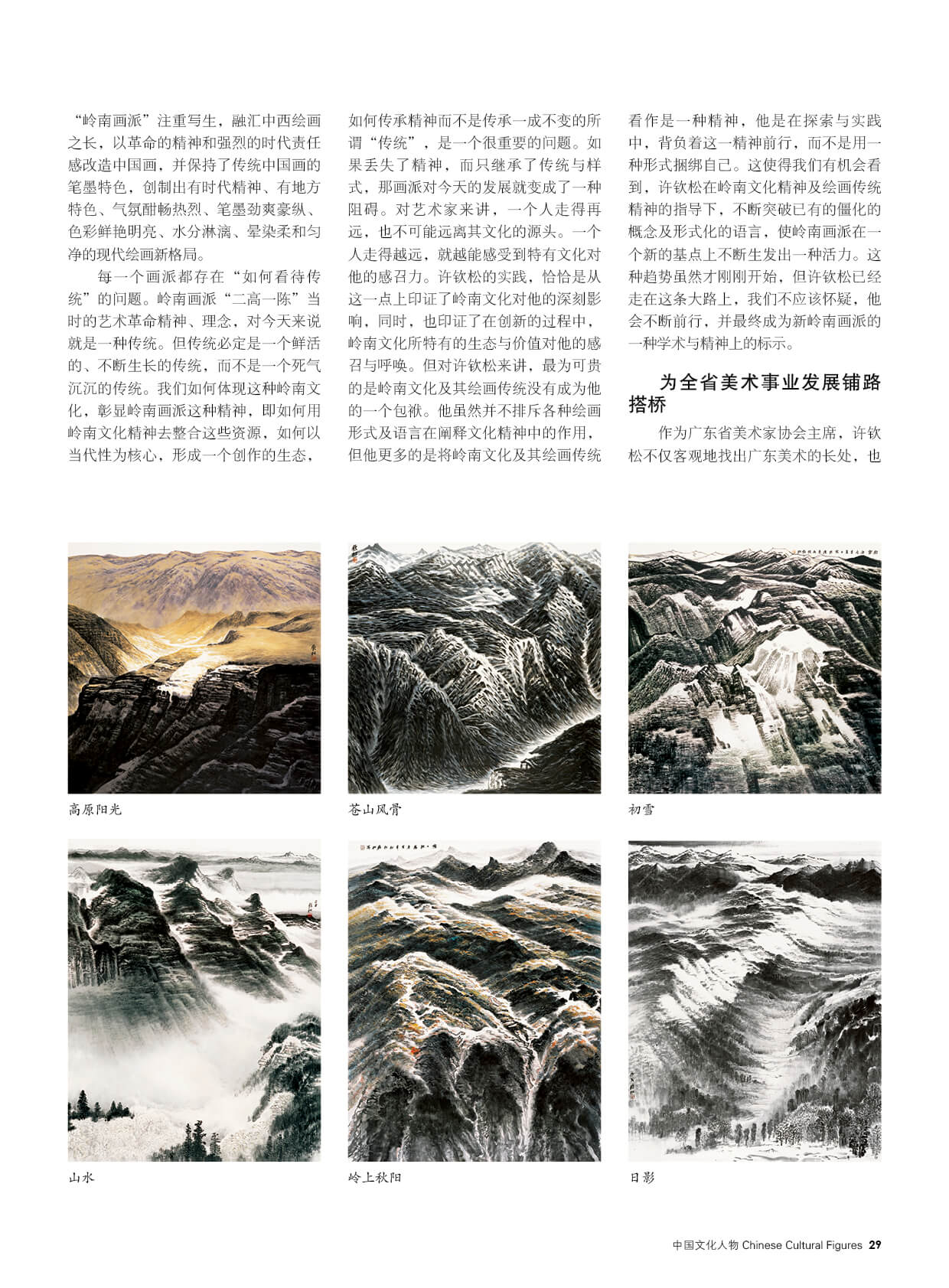 “岭南画派”注重写生，融汇中西绘画之长，以革命的精神和强烈的时代责任感改造中国画，并保持了传统中国画的笔墨特色，创制出有时代精神、有地方特色、气氛酣畅热烈、笔墨劲爽豪纵、色彩鲜艳明亮、水分淋漓、晕染柔和匀净的现代绘画新格局。

每一个画派都存在“如何看待传统”的问题。岭南画派“二高一陈”当时的艺术革命精神、理念，对今天来说就是一种传统。但传统必定是一个鲜活的、不断生长的传统，而不是一个死气沉沉的传统。我们如何体现这种岭南文化，彰显岭南画派这种精神，即如何用岭南文化精神去整合这些资源，如何以当代性为核心，形成一个创作的生态，如何传承精神而不是传承一成不变的所谓“传统”，是一个很重要的问题。如果丢失了精神，而只继承了传统与样式，那画派对今天的发展就变成了一种阻碍。对艺术家来讲，一个人走得再远，也不可能远离其文化的源头。一个人走得越远，就越能感受到特有文化对他的感召力。许钦松的实践，恰恰是从这一点上印证了岭南文化对他的深刻影响，同时，也印证了在创新的过程中，岭南文化所特有的生态与价值对他的感召与呼唤。但对许钦松来讲，最为可贵的是岭南文化及其绘画传统没有成为他的一个包袱。他虽然并不排斥各种绘画形式及语言在阐释文化精神中的作用，但他更多的是将岭南文化及其绘画传统看作是一种精神，他是在探索与实践中，背负着这一精神前行，而不是用一种形式捆绑自己。这使得我们有机会看到，许钦松在岭南文化精神及绘画传统精神的指导下，不断突破已有的僵化的概念及形式化的语言，使岭南画派在一个新的基点上不断生发出一种活力。这种趋势虽然才刚刚开始，但许钦松已经走在这条大路上，我们不应该怀疑，他会不断前行，并最终成为新岭南画派的一种学术与精神上的标示。

为全省美术事业发展铺路搭桥

作为广东省美术家协会主席，许钦松不仅客观地找出广东美术的长处，也

高原阳光

苍山风骨

初雪

山水

岭上秋阳

日影

中国文化人物 Chinese Cultural Figures 29